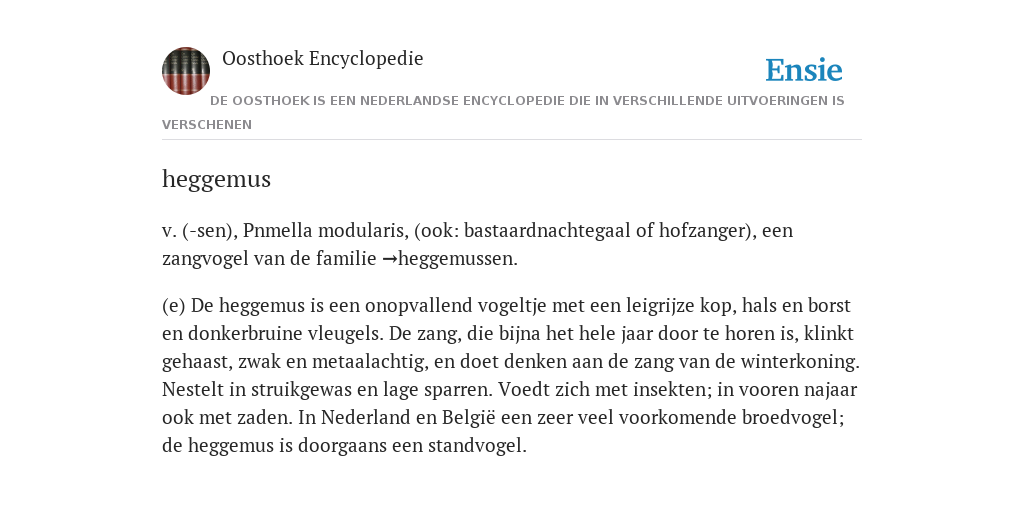 Oosthoek Encyclopedie

Ensie

DE OOSTHOEK IS EEN NEDERLANDSE ENCYCLOPEDIE DIE IN VERSCHILLENDE UITVOERINGEN IS VERSCHENEN

heggemus

v. (-sen), Pnmella modularis, (ook: bastaardnachtegaal of hofzanger), een zangvogel van de familie →heggemussen.

(e) De heggemus is een onopvallend vogeltje met een leigrijze kop, hals en borst en donkerbruine vleugels. De zang, die bijna het hele jaar door te horen is, klinkt gehaast, zwak en metaalachtig, en doet denken aan de zang van de winterkoning. Nestelt in struikgewas en lage sparren. Voedt zich met insekten; in vooren najaar ook met zaden. In Nederland en België een zeer veel voorkomende broedvogel; de heggemus is doorgaans een standvogel.